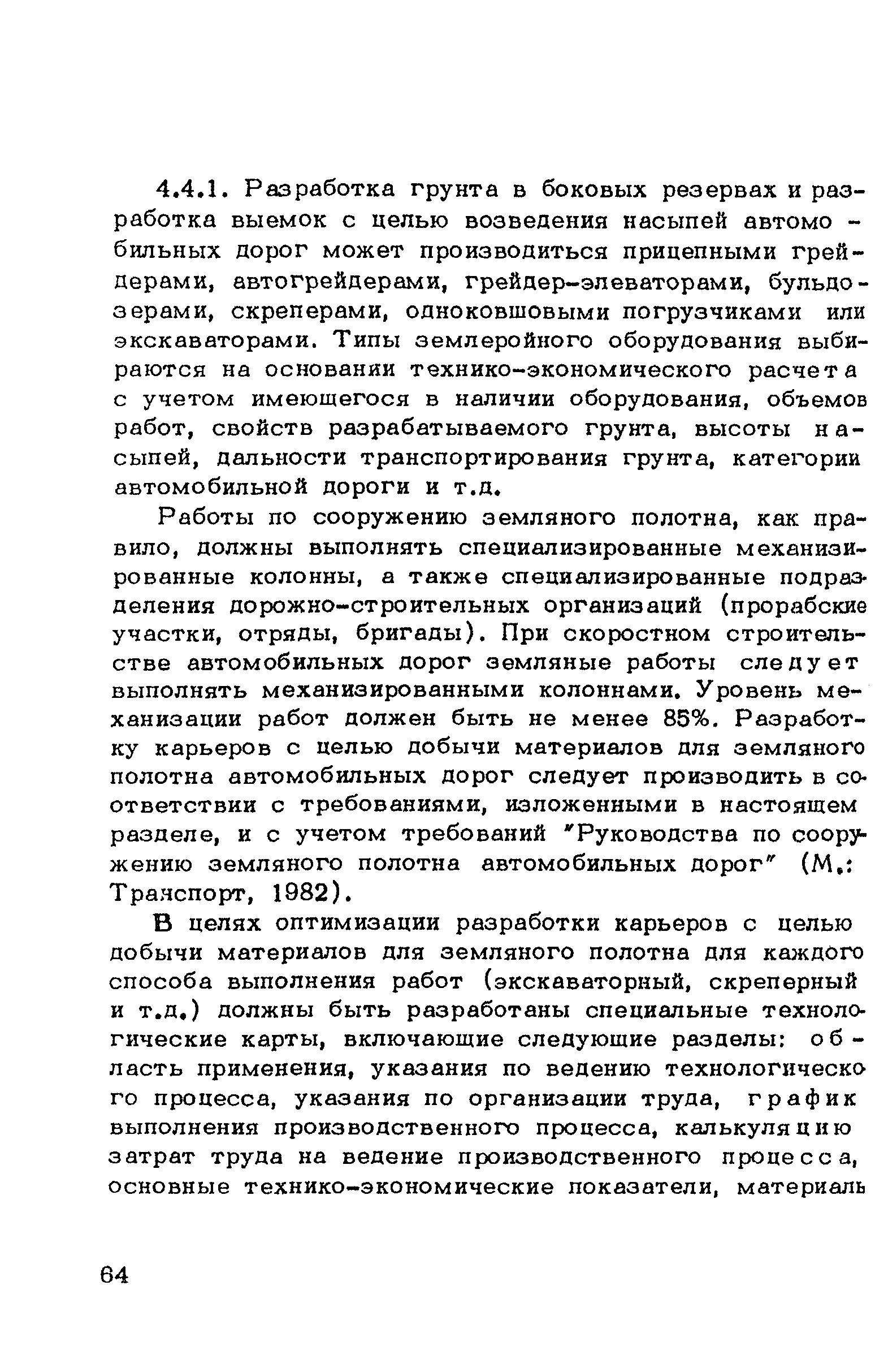 4.4.1. Разработка грунта в боковых резервах и разработка выемок с целью возведения насыпей автомобильных дорог может производиться прицепными грейдерами, автогрейдерами, грейдер-элеваторами, бульдозерами, скреперами, одноковшовыми погрузчиками или экскаваторами. Типы землеройного оборудования выбираются на основании технико-экономического расчета с учетом имеющегося в наличии оборудования, объемов работ, свойств разрабатываемого грунта, высоты насыпей, дальности транспортирования грунта, категории автомобильной дороги и т.д.

Работы по сооружению земляного полотна, как правило, должны выполнять специализированные механизированные колонны, а также специализированные подразделения дорожно-строительных организаций (прорабские участки, отряды, бригады). При скоростном строительстве автомобильных дорог земляные работы следует выполнять механизированными колоннами. Уровень механизации работ должен быть не менее 85%. Разработку карьеров с целью добычи материалов для земляного полотна автомобильных дорог следует производить в соответствии с требованиями, изложенными в настоящем разделе, и с учетом требований "Руководства по сооружению земляного полотна автомобильных дорог" (М.: Транспорт, 1982).

В целях оптимизации разработки карьеров с целью добычи материалов для земляного полотна для каждого способа выполнения работ (экскаваторный, скреперный и т.д.) должны быть разработаны специальные технологические карты, включающие следующие разделы: область применения, указания по ведению технологического процесса, указания по организации труда, график выполнения производственного процесса, калькуляцию затрат труда на ведение производственного процесса, основные технико-экономические показатели, материаль

64